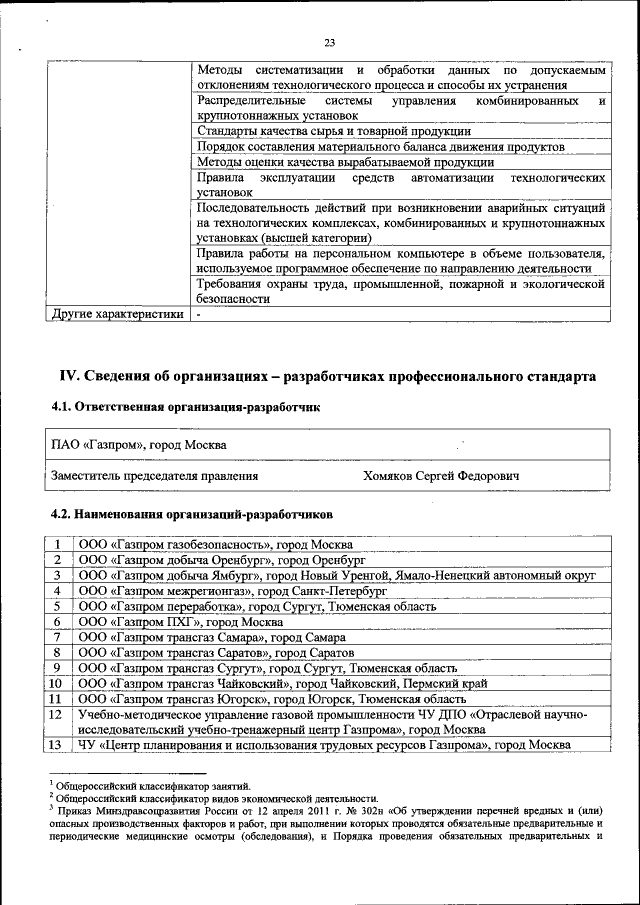 23

| | |
|---|---|
| | Методы систематизации и обработки данных по допускаемым отклонениям технологического процесса и способы их устранения |
| | Распределительные системы управления комбинированных и крупнотоннажных установок |
| | Стандарты качества сырья и товарной продукции |
| | Порядок составления материального баланса движения продуктов |
| | Методы оценки качества вырабатываемой продукции |
| | Правила эксплуатации средств автоматизации технологических установок |
| | Последовательность действий при возникновении аварийных ситуаций на технологических комплексах, комбинированных и крупнотоннажных установках (высшей категории) |
| | Правила работы на персональном компьютере в объеме пользователя, используемое программное обеспечение по направлению деятельности |
| | Требования охраны труда, промышленной, пожарной и экологической безопасности |
| Другие характеристики | - |

IV. Сведения об организациях – разработчиках профессионального стандарта

4.1. Ответственная организация-разработчик

ПАО «Газпром», город Москва

Заместитель председателя правления Хомяков Сергей Федорович

4.2. Наименования организаций-разработчиков

| | |
|---|---|
| 1 | ООО «Газпром газобезопасность», город Москва |
| 2 | ООО «Газпром добыча Оренбург», город Оренбург |
| 3 | ООО «Газпром добыча Ямбург», город Новый Уренгой, Ямало-Ненецкий автономный округ |
| 4 | ООО «Газпром межрегионгаз», город Санкт-Петербург |
| 5 | ООО «Газпром переработка», город Сургут, Тюменская область |
| 6 | ООО «Газпром ПХГ», город Москва |
| 7 | ООО «Газпром трансгаз Самара», город Самара |
| 8 | ООО «Газпром трансгаз Саратов», город Саратов |
| 9 | ООО «Газпром трансгаз Сургут», город Сургут, Тюменская область |
| 10 | ООО «Газпром трансгаз Чайковский», город Чайковский, Пермский край |
| 11 | ООО «Газпром трансгаз Югорск», город Югорск, Тюменская область |
| 12 | Учебно-методическое управление газовой промышленности ЧУ ДПО «Отраслевой научно-исследовательский учебно-тренажерный центр Газпрома», город Москва |
| 13 | ЧУ «Центр планирования и использования трудовых ресурсов Газпрома», город Москва |

$^1$ Общероссийский классификатор занятий.
$^2$ Общероссийский классификатор видов экономической деятельности.
$^3$ Приказ Минздравсоцразвития России от 12 апреля 2011 г. № 302н «Об утверждении перечней вредных и (или) опасных производственных факторов и работ, при выполнении которых проводятся обязательные предварительные и периодические медицинские осмотры (обследования), и Порядка проведения обязательных предварительных и